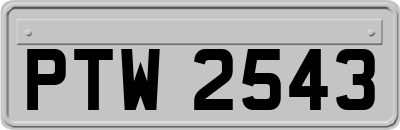 PTW 2543